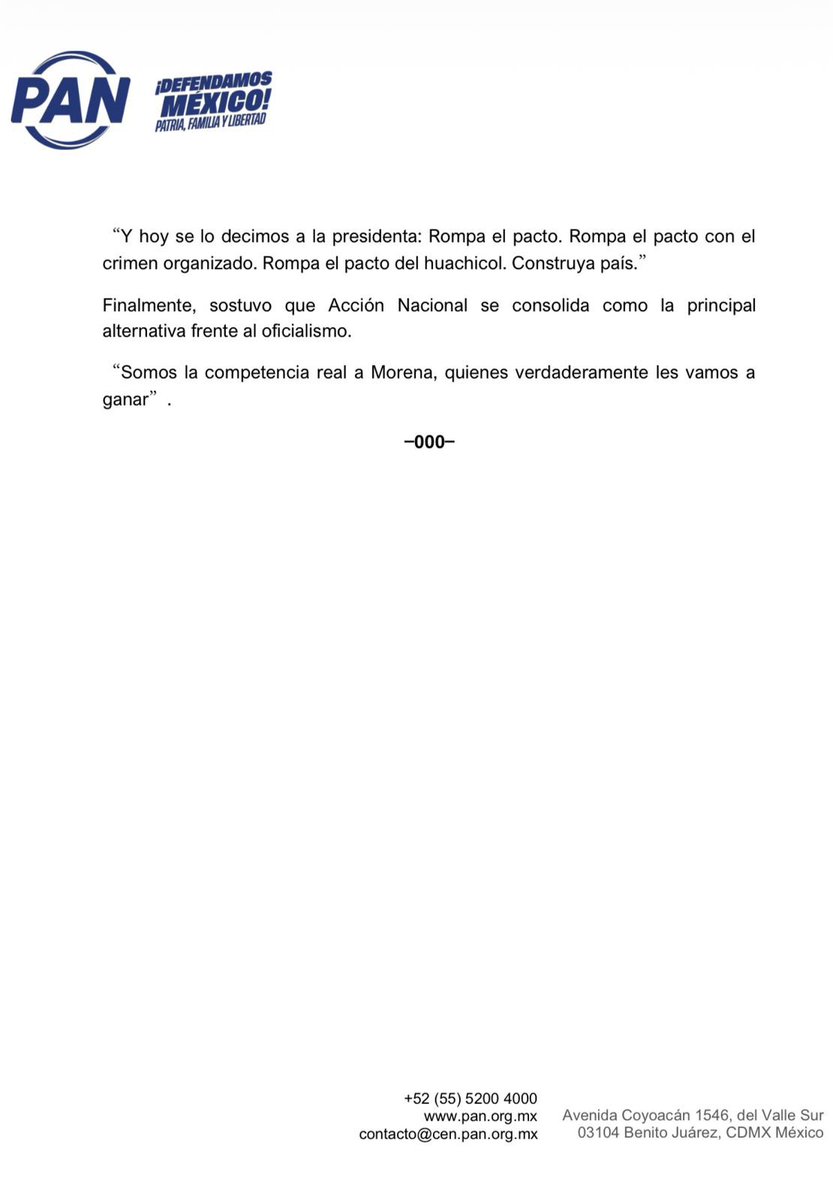 PAN

¡DEFENDAMOS MÉXICO!
PATRIA, FAMILIA Y LIBERTAD

“Y hoy se lo decimos a la presidenta: Rompa el pacto. Rompa el pacto con el crimen organizado. Rompa el pacto del huachicol. Construya país.”

Finalmente, sostuvo que Acción Nacional se consolida como la principal alternativa frente al oficialismo.

“Somos la competencia real a Morena, quienes verdaderamente les vamos a ganar”.

–000–

+52 (55) 5200 4000
www.pan.org.mx
contacto@cen.pan.org.mx

Avenida Coyoacán 1546, del Valle Sur
03104 Benito Juárez, CDMX México